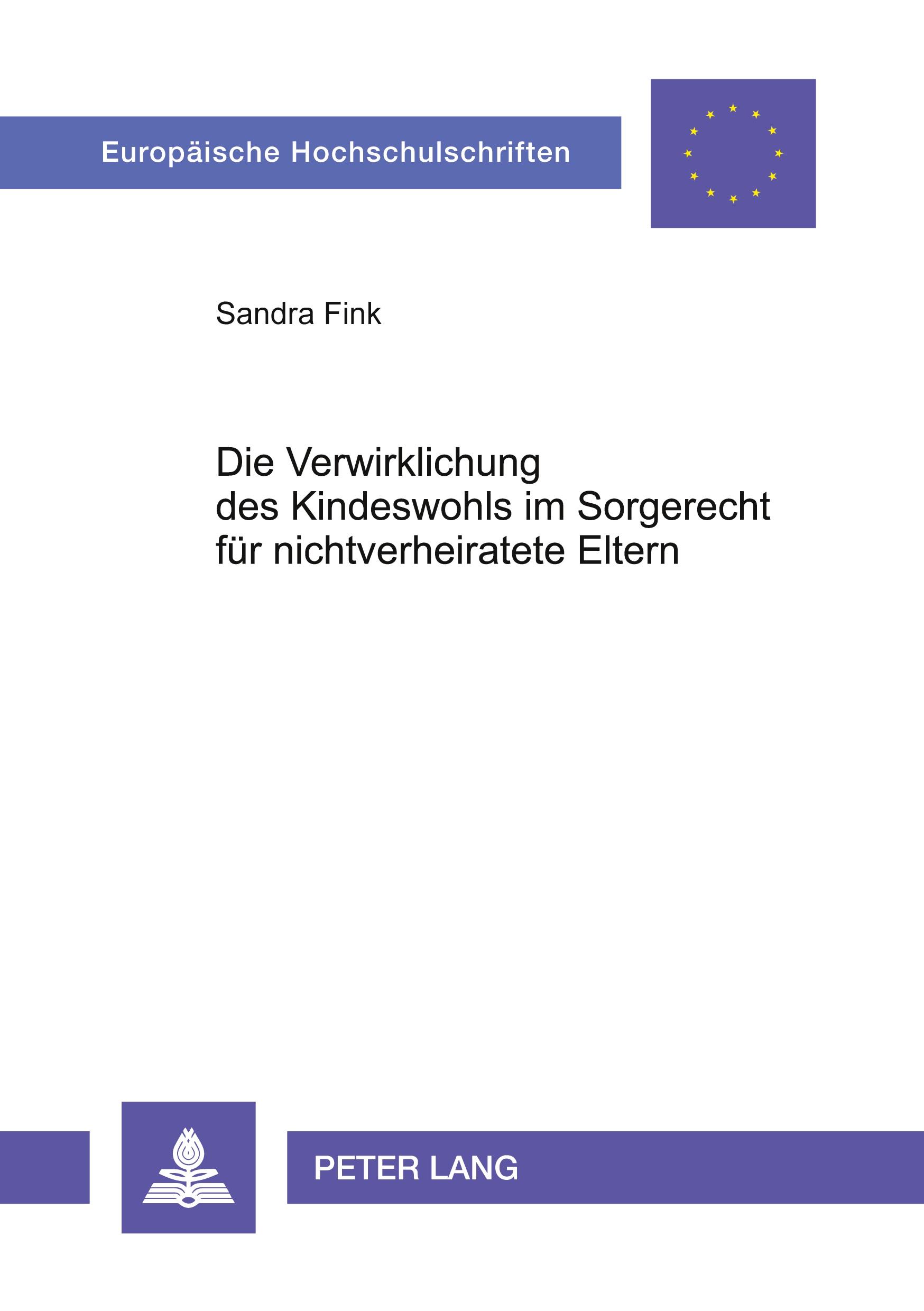 Europäische Hochschulschriften

Sandra Fink

Die Verwirklichung des Kindeswohls im Sorgerecht für nichtverheiratete Eltern

PETER LANG